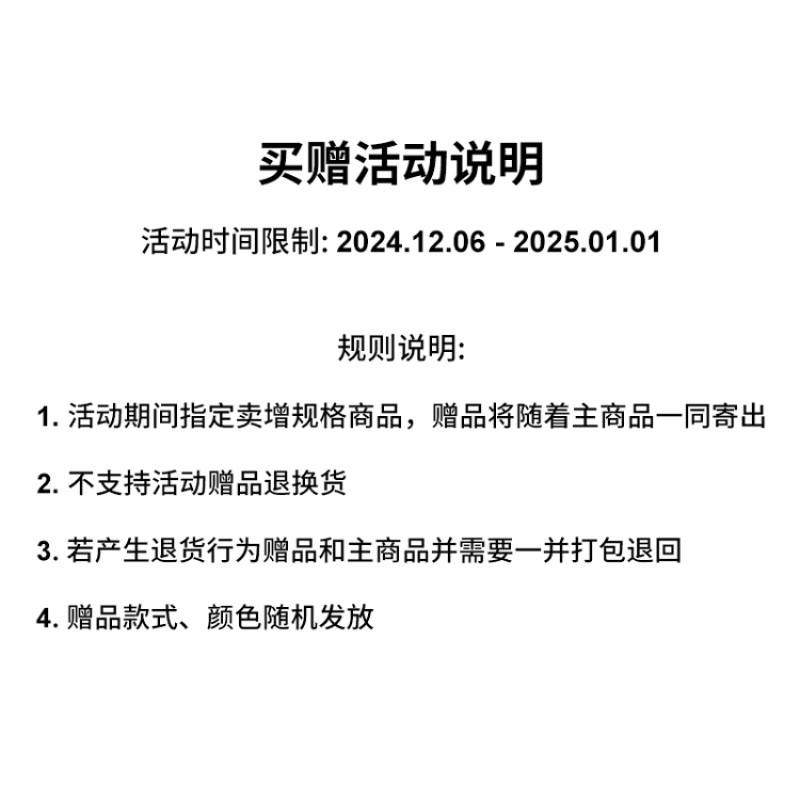 买赠活动说明

活动时间限制: 2024.12.06 - 2025.01.01

规则说明:

1. 活动期间指定卖增规格商品，赠品将随着主商品一同寄出

2. 不支持活动赠品退换货

3. 若产生退货行为赠品和主商品并需要一并打包退回

4. 赠品款式、颜色随机发放